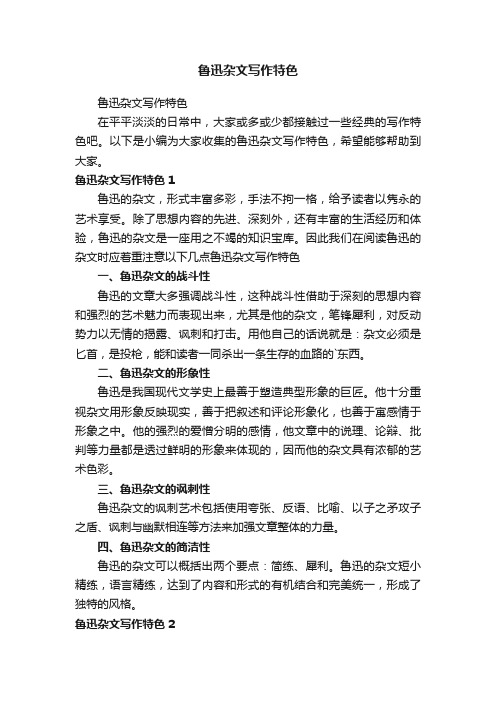 鲁迅杂文写作特色

鲁迅杂文写作特色

在平平淡淡的日常中，大家或多或少都接触过一些经典的写作特色吧。以下是小编为大家收集的鲁迅杂文写作特色，希望能够帮助到大家。

鲁迅杂文写作特色 1

鲁迅的杂文，形式丰富多彩，手法不拘一格，给予读者以隽永的艺术享受。除了思想内容的先进、深刻外，还有丰富的生活经历和体验，鲁迅的杂文是一座用之不竭的知识宝库。因此我们在阅读鲁迅的杂文时应着重注意以下几点鲁迅杂文写作特色

一、鲁迅杂文的战斗性

鲁迅的文章大多强调战斗性，这种战斗性借助于深刻的思想内容和强烈的艺术魅力而表现出来，尤其是他的杂文，笔锋犀利，对反动势力以无情的揭露、讽刺和打击。用他自己的话说就是：杂文必须是匕首，是投枪，能和读者一同杀出一条生存的血路的`东西。

二、鲁迅杂文的形象性

鲁迅是我国现代文学史上最善于塑造典型形象的巨匠。他十分重视杂文用形象反映现实，善于把叙述和评论形象化，也善于寓感情于形象之中。他的强烈的爱憎分明的感情，他文章中的说理、论辩、批判等力量都是透过鲜明的形象来体现的，因而他的杂文具有浓郁的艺术色彩。

三、鲁迅杂文的讽刺性

鲁迅杂文的讽刺艺术包括使用夸张、反语、比喻、以子之矛攻子之盾、讽刺与幽默相连等方法来加强文章整体的力量。

四、鲁迅杂文的简洁性

鲁迅的杂文可以概括出两个要点：简练、犀利。鲁迅的杂文短小精练，语言精练，达到了内容和形式的有机结合和完美统一，形成了独特的风格。

鲁迅杂文写作特色 2